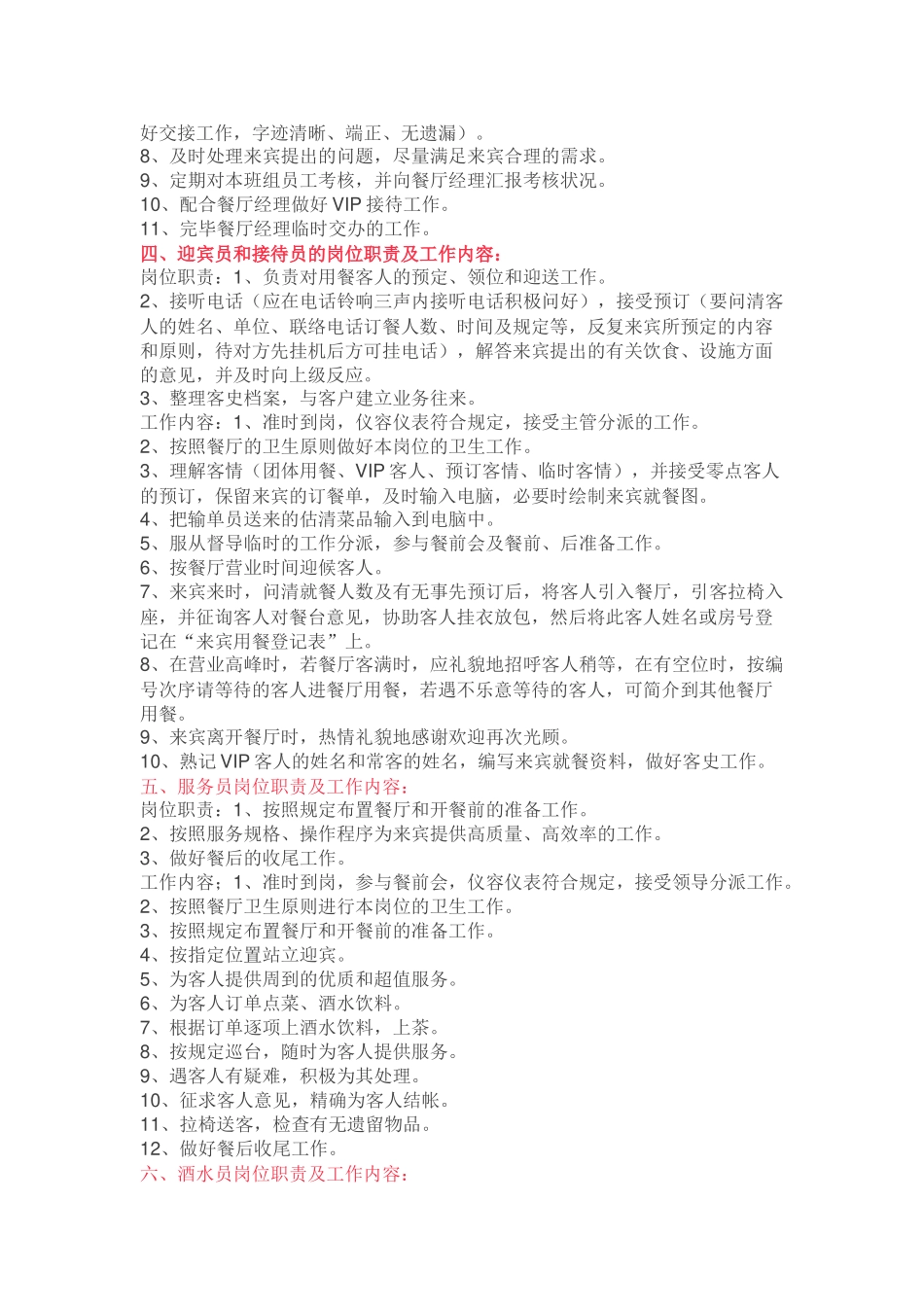 好交接工作，字迹清晰、端正、无遗漏）。
8、及时处理来宾提出的问题，尽量满足来宾合理的需求。
9、定期对本班组员工考核，并向餐厅经理汇报考核状况。
10、配合餐厅经理做好 VIP 接待工作。
11、完毕餐厅经理临时交办的工作。
四、迎宾员和接待员的岗位职责及工作内容：
岗位职责：1、负责对用餐客人的预定、领位和迎送工作。
2、接听电话（应在电话铃响三声内接听电话积极问好），接受预订（要问清客人的姓名、单位、联络电话订餐人数、时间及规定等，反复来宾所预定的内容和原则，待对方先挂机后方可挂电话），解答来宾提出的有关饮食、设施方面的意见，并及时向上级反应。
3、整理客史档案，与客户建立业务往来。
工作内容：1、准时到岗，仪容仪表符合规定，接受主管分派的工作。
2、按照餐厅的卫生原则做好本岗位的卫生工作。
3、理解客情（团体用餐、VIP 客人、预订客情、临时客情），并接受零点客人的预订，保留来宾的订餐单，及时输入电脑，必要时绘制来宾就餐图。
4、把输单员送来的估清菜品输入到电脑中。
5、服从督导临时的工作分派，参与餐前会及餐前、后准备工作。
6、按餐厅营业时间迎候客人。
7、来宾来时，问清就餐人数及有无事先预订后，将客人引入餐厅，引客拉椅入座，并征询客人对餐台意见，协助客人挂衣放包，然后将此客人姓名或房号登记在“来宾用餐登记表”上。
8、在营业高峰时，若餐厅客满时，应礼貌地招呼客人稍等，在有空位时，按编号次序请等待的客人进餐厅用餐，若遇不乐意等待的客人，可简介到其他餐厅用餐。
9、来宾离开餐厅时，热情礼貌地感谢欢迎再次光顾。
10、熟记 VIP 客人的姓名和常客的姓名，编写来宾就餐资料，做好客史工作。
五、服务员岗位职责及工作内容：
岗位职责：1、按照规定布置餐厅和开餐前的准备工作。
2、按照服务规格、操作程序为来宾提供高质量、高效率的工作。
3、做好餐后的收尾工作。
工作内容；1、准时到岗，参与餐前会，仪容仪表符合规定，接受领导分派工作。
2、按照餐厅卫生原则进行本岗位的卫生工作。
3、按照规定布置餐厅和开餐前的准备工作。
4、按指定位置站立迎宾。
5、为客人提供周到的优质和超值服务。
6、为客人订单点菜、酒水饮料。
7、根据订单逐项上酒水饮料，上茶。
8、按规定巡台，随时为客人提供服务。
9、遇客人有疑难，积极为其处理。
10、征求客人意见，精确为客人结帐。
11、拉椅送客，检查有无遗留物品。
12、做好餐后收尾工作。
六、酒水员岗位职责及工作内容：